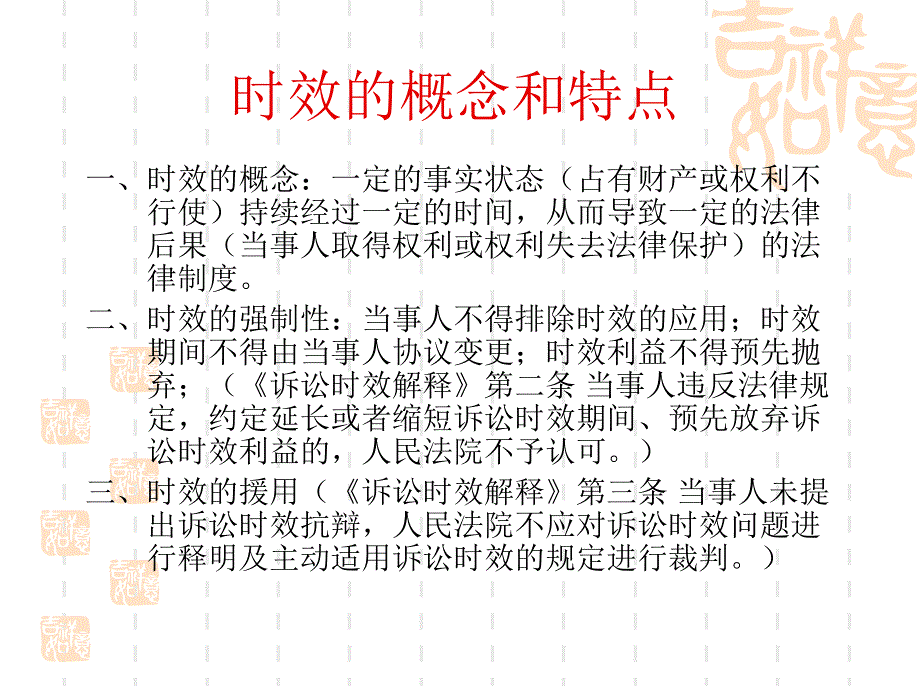 时效的概念和特点

一、时效的概念：一定的事实状态（占有财产或权利不行使）持续经过一定的时间，从而导致一定的法律后果（当事人取得权利或权利失去法律保护）的法律制度。

二、时效的强制性：当事人不得排除时效的应用；时效期间不得由当事人协议变更；时效利益不得预先抛弃；（《诉讼时效解释》第二条 当事人违反法律规定，约定延长或者缩短诉讼时效期间、预先放弃诉讼时效利益的，人民法院不予认可。）

三、时效的援用（《诉讼时效解释》第三条 当事人未提出诉讼时效抗辩，人民法院不应对诉讼时效问题进行释明及主动适用诉讼时效的规定进行裁判。）